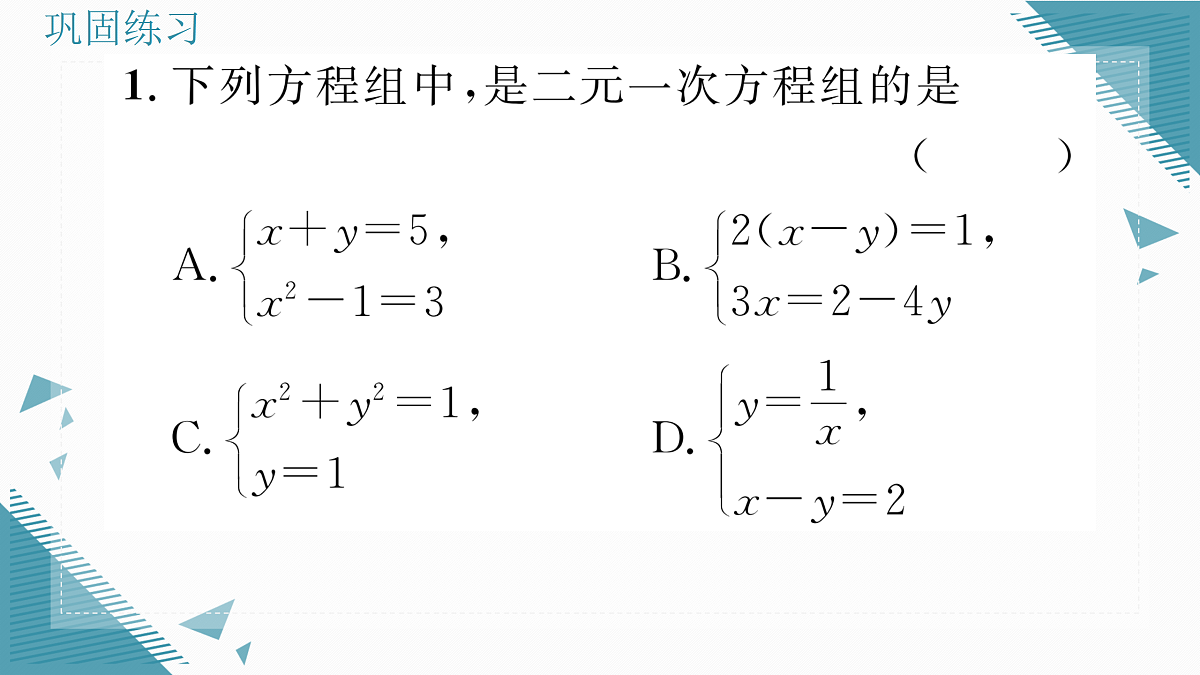 巩固练习

1. 下列方程组中，是二元一次方程组的是 （ ）

A. $\begin{cases} x+y=5, \\ x^2-1=3 \end{cases}$

B. $\begin{cases} 2(x-y)=1, \\ 3x=2-4y \end{cases}$

C. $\begin{cases} x^2+y^2=1, \\ y=1 \end{cases}$

D. $\begin{cases} y=\frac{1}{x}, \\ x-y=2 \end{cases}$